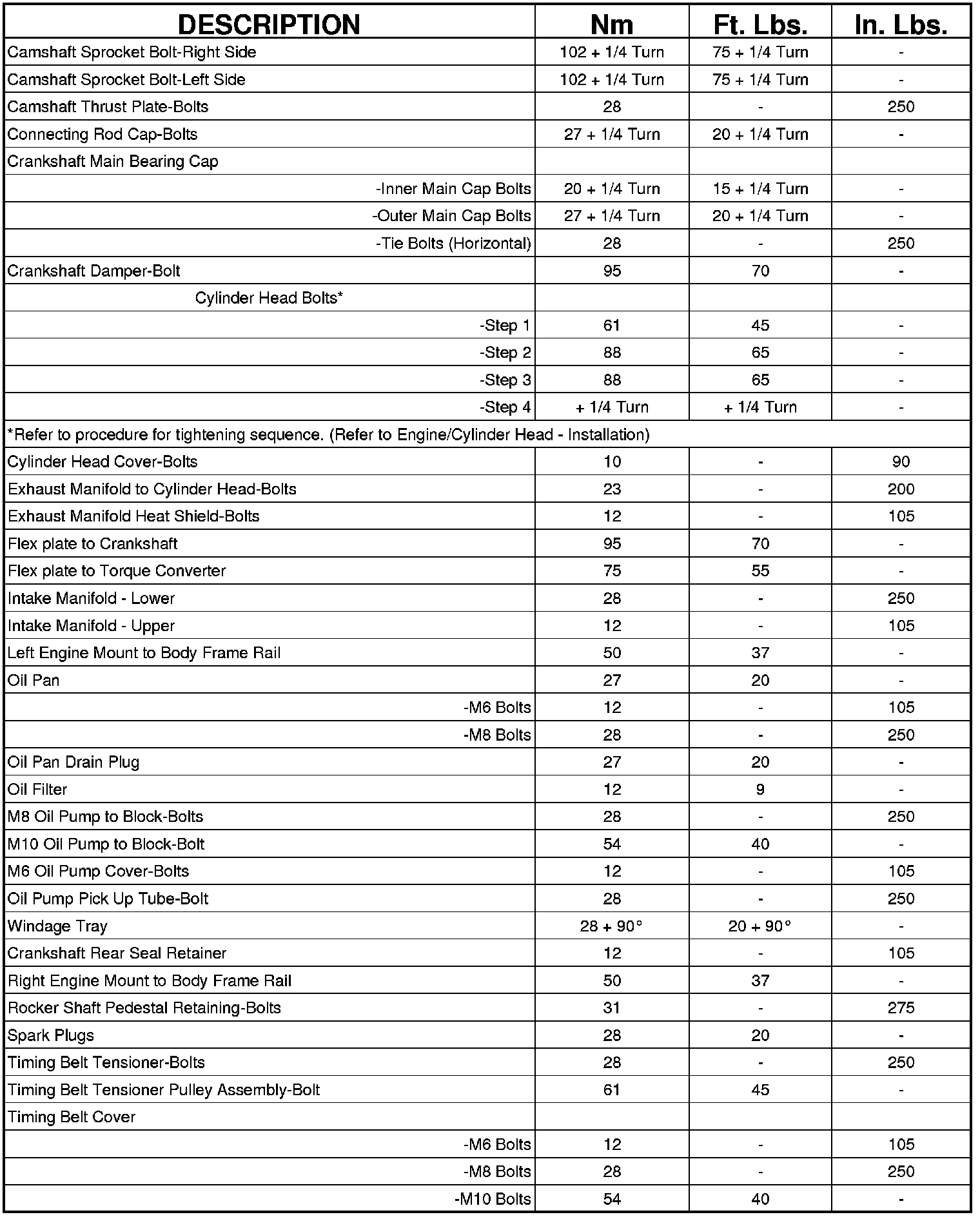 | DESCRIPTION | Nm | Ft. Lbs. | In. Lbs. |
|---|---|---|---|
| Camshaft Sprocket Bolt-Right Side | 102 + 1/4 Turn | 75 + 1/4 Turn | - |
| Camshaft Sprocket Bolt-Left Side | 102 + 1/4 Turn | 75 + 1/4 Turn | - |
| Camshaft Thrust Plate-Bolts | 28 | - | 250 |
| Connecting Rod Cap-Bolts | 27 + 1/4 Turn | 20 + 1/4 Turn | - |
| Crankshaft Main Bearing Cap | | | |
| -Inner Main Cap Bolts | 20 + 1/4 Turn | 15 + 1/4 Turn | - |
| -Outer Main Cap Bolts | 27 + 1/4 Turn | 20 + 1/4 Turn | - |
| -Tie Bolts (Horizontal) | 28 | - | 250 |
| Crankshaft Damper-Bolt | 95 | 70 | - |
| Cylinder Head Bolts* | | | |
| -Step 1 | 61 | 45 | - |
| -Step 2 | 88 | 65 | - |
| -Step 3 | 88 | 65 | - |
| -Step 4 | + 1/4 Turn | + 1/4 Turn | - |
| *Refer to procedure for tightening sequence. (Refer to Engine/Cylinder Head - Installation) | | | |
| Cylinder Head Cover-Bolts | 10 | - | 90 |
| Exhaust Manifold to Cylinder Head-Bolts | 23 | - | 200 |
| Exhaust Manifold Heat Shield-Bolts | 12 | - | 105 |
| Flex plate to Crankshaft | 95 | 70 | - |
| Flex plate to Torque Converter | 75 | 55 | - |
| Intake Manifold - Lower | 28 | - | 250 |
| Intake Manifold - Upper | 12 | - | 105 |
| Left Engine Mount to Body Frame Rail | 50 | 37 | - |
| Oil Pan | 27 | 20 | - |
| -M6 Bolts | 12 | - | 105 |
| -M8 Bolts | 28 | - | 250 |
| Oil Pan Drain Plug | 27 | 20 | - |
| Oil Filter | 12 | 9 | - |
| M8 Oil Pump to Block-Bolts | 28 | - | 250 |
| M10 Oil Pump to Block-Bolt | 54 | 40 | - |
| M6 Oil Pump Cover-Bolts | 12 | - | 105 |
| Oil Pump Pick Up Tube-Bolt | 28 | - | 250 |
| Windage Tray | 28 + 90° | 20 + 90° | - |
| Crankshaft Rear Seal Retainer | 12 | - | 105 |
| Right Engine Mount to Body Frame Rail | 50 | 37 | - |
| Rocker Shaft Pedestal Retaining-Bolts | 31 | - | 275 |
| Spark Plugs | 28 | 20 | - |
| Timing Belt Tensioner-Bolts | 28 | - | 250 |
| Timing Belt Tensioner Pulley Assembly-Bolt | 61 | 45 | - |
| Timing Belt Cover | | | |
| -M6 Bolts | 12 | - | 105 |
| -M8 Bolts | 28 | - | 250 |
| -M10 Bolts | 54 | 40 | - |